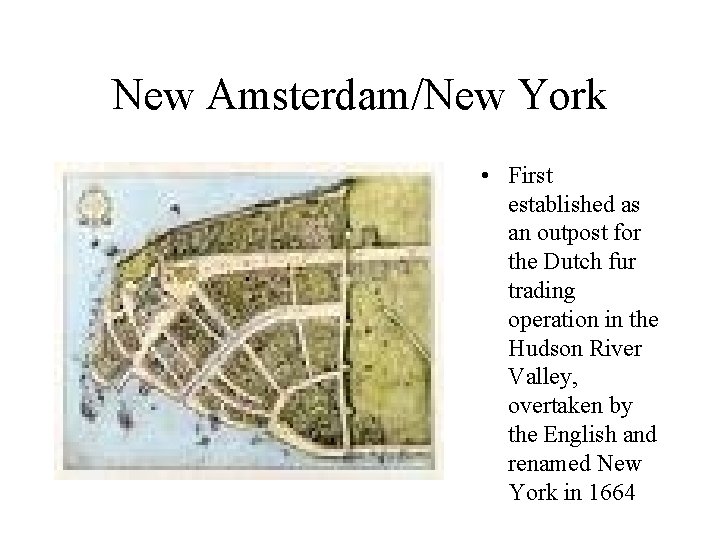 New Amsterdam/New York

• First established as an outpost for the Dutch fur trading operation in the Hudson River Valley, overtaken by the English and renamed New York in 1664